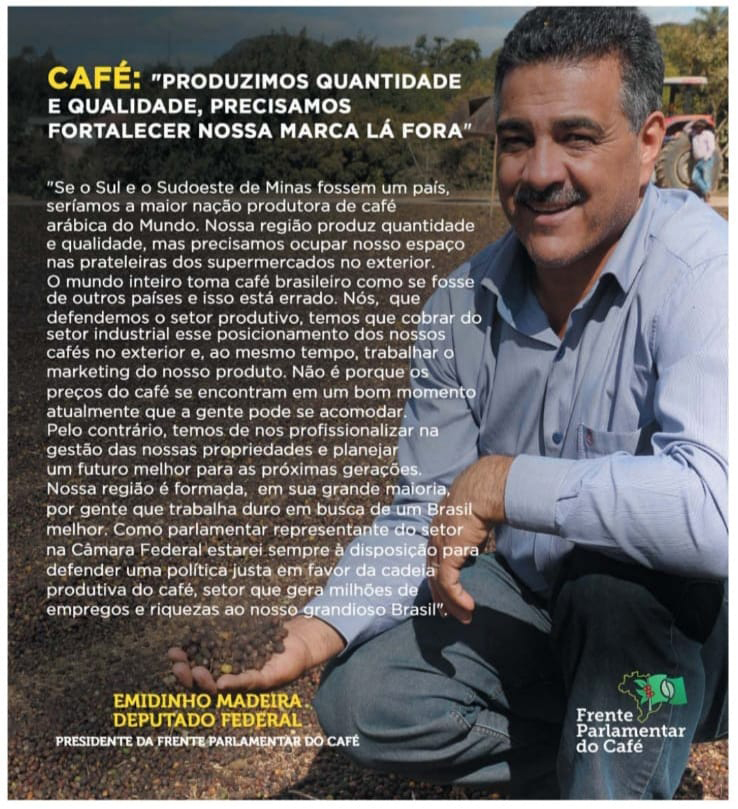 CAFÉ: "PRODUZIMOS QUANTIDADE E QUALIDADE, PRECISAMOS FORTALECER NOSSA MARCA LÁ FORA"

"Se o Sul e o Sudoeste de Minas fossem um país, seríamos a maior nação produtora de café arábica do Mundo. Nossa região produz quantidade e qualidade, mas precisamos ocupar nosso espaço nas prateleiras dos supermercados no exterior. O mundo inteiro toma café brasileiro como se fosse de outros países e isso está errado. Nós, que defendemos o setor produtivo, temos que cobrar do setor industrial esse posicionamento dos nossos cafés no exterior e, ao mesmo tempo, trabalhar o marketing do nosso produto. Não é porque os preços do café se encontram em um bom momento atualmente que a gente pode se acomodar. Pelo contrário, temos de nos profissionalizar na gestão das nossas propriedades e planejar um futuro melhor para as próximas gerações. Nossa região é formada, em sua grande maioria, por gente que trabalha duro em busca de um Brasil melhor. Como parlamentar representante do setor na Câmara Federal estarei sempre à disposição para defender uma política justa em favor da cadeia produtiva do café, setor que gera milhões de empregos e riquezas ao nosso grandioso Brasil".

EMIDINHO MADEIRA
DEPUTADO FEDERAL
PRESIDENTE DA FRENTE PARLAMENTAR DO CAFÉ

Frente Parlamentar do Café